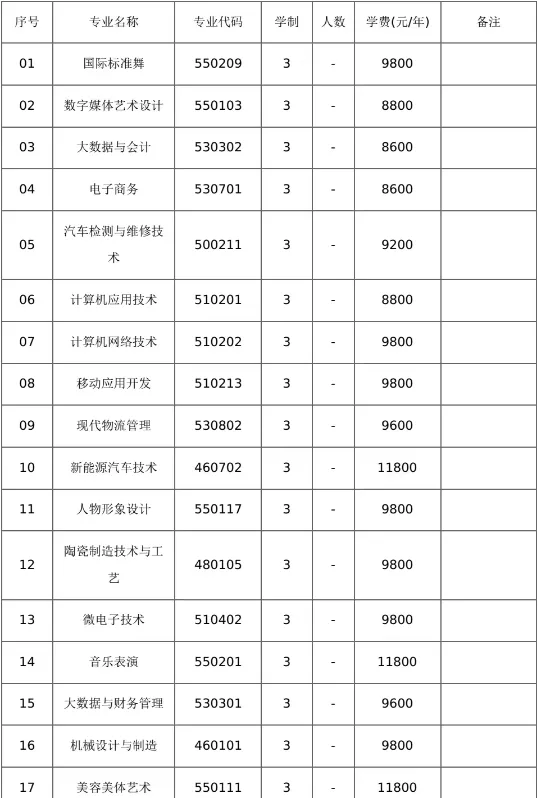 | 序号 | 专业名称 | 专业代码 | 学制 | 人数 | 学费(元/年) | 备注 |
|---|---|---|---|---|---|---|
| 01 | 国际标准舞 | 550209 | 3 | - | 9800 | |
| 02 | 数字媒体艺术设计 | 550103 | 3 | - | 8800 | |
| 03 | 大数据与会计 | 530302 | 3 | - | 8600 | |
| 04 | 电子商务 | 530701 | 3 | - | 8600 | |
| 05 | 汽车检测与维修技术 | 500211 | 3 | - | 9200 | |
| 06 | 计算机应用技术 | 510201 | 3 | - | 8800 | |
| 07 | 计算机网络技术 | 510202 | 3 | - | 9800 | |
| 08 | 移动应用开发 | 510213 | 3 | - | 9800 | |
| 09 | 现代物流管理 | 530802 | 3 | - | 9600 | |
| 10 | 新能源汽车技术 | 460702 | 3 | - | 11800 | |
| 11 | 人物形象设计 | 550117 | 3 | - | 9800 | |
| 12 | 陶瓷制造技术与工艺 | 480105 | 3 | - | 9800 | |
| 13 | 微电子技术 | 510402 | 3 | - | 9800 | |
| 14 | 音乐表演 | 550201 | 3 | - | 11800 | |
| 15 | 大数据与财务管理 | 530301 | 3 | - | 9600 | |
| 16 | 机械设计与制造 | 460101 | 3 | - | 9800 | |
| 17 | 美容美体艺术 | 550111 | 3 | - | 11800 | |